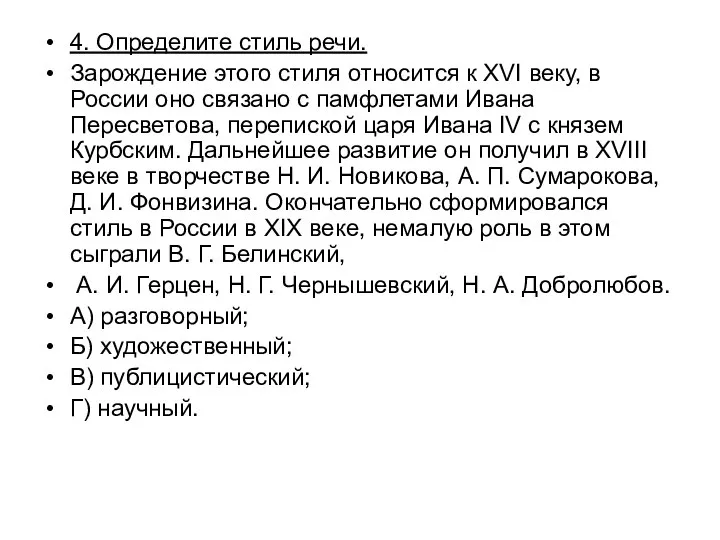 • 4. Определите стиль речи.
• Зарождение этого стиля относится к XVI веку, в России оно связано с памфлетами Ивана Пересветова, перепиской царя Ивана IV с князем Курбским. Дальнейшее развитие он получил в XVIII веке в творчестве Н. И. Новикова, А. П. Сумарокова, Д. И. Фонвизина. Окончательно сформировался стиль в России в XIX веке, немалую роль в этом сыграли В. Г. Белинский,
• А. И. Герцен, Н. Г. Чернышевский, Н. А. Добролюбов.
• А) разговорный;
• Б) художественный;
• В) публицистический;
• Г) научный.